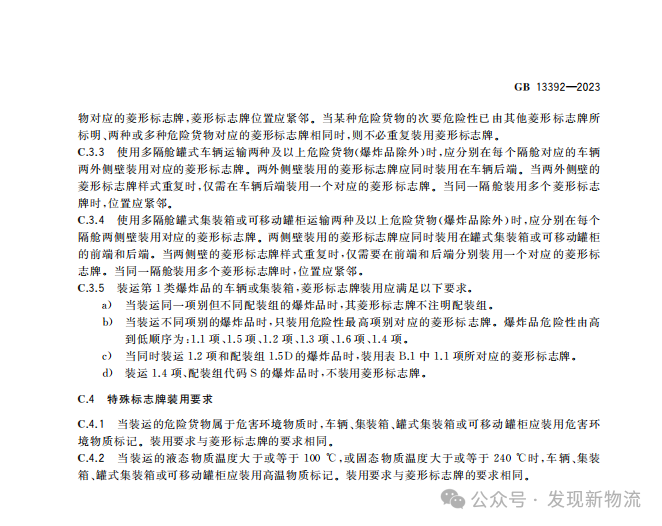 GB 13392—2023

物对应的菱形标志牌,菱形标志牌位置应紧邻。当某种危险货物的次要危险性已由其他菱形标志牌所标明、两种或多种危险货物对应的菱形标志牌相同时,则不必重复装用菱形标志牌。

C.3.3 使用多隔舱罐式车辆运输两种及以上危险货物(爆炸品除外)时,应分别在每个隔舱对应的车辆两外侧壁装用对应的菱形标志牌。两外侧壁装用的菱形标志牌应同时装用在车辆后端。当两外侧壁的菱形标志牌样式重复时,仅需在车辆后端装用一个对应的菱形标志牌。当同一隔舱装用多个菱形标志牌时,位置应紧邻。

C.3.4 使用多隔舱罐式集装箱或可移动罐柜运输两种及以上危险货物(爆炸品除外)时,应分别在每个隔舱两侧壁装用对应的菱形标志牌。两侧壁装用的菱形标志牌应同时装用在罐式集装箱或可移动罐柜的前端和后端。当两侧壁的菱形标志牌样式重复时,仅需要在前端和后端分别装用一个对应的菱形标志牌。当同一隔舱装用多个菱形标志牌时,位置应紧邻。

C.3.5 装运第1类爆炸品的车辆或集装箱,菱形标志牌装用应满足以下要求。

a) 当装运同一项别但不同配装组的爆炸品时,其菱形标志牌不注明配装组。

b) 当装运不同项别的爆炸品时,只装用危险性最高项别对应的菱形标志牌。爆炸品危险性由高到低顺序为:1.1项、1.5项、1.2项、1.3项、1.6项、1.4项。

c) 当同时装运1.2项和配装组1.5D的爆炸品时,装用表B.1中1.1项所对应的菱形标志牌。

d) 装运1.4项、配装组代码S的爆炸品时,不装用菱形标志牌。

C.4 特殊标志牌装用要求

C.4.1 当装运的危险货物属于危害环境物质时,车辆、集装箱、罐式集装箱或可移动罐柜应装用危害环境物质标记。装用要求与菱形标志牌的要求相同。

C.4.2 当装运的液态物质温度大于或等于100 ℃,或固态物质温度大于或等于240 ℃时,车辆、集装箱、罐式集装箱或可移动罐柜应装用高温物质标记。装用要求与菱形标志牌的要求相同。

公众号 · 发现新物流